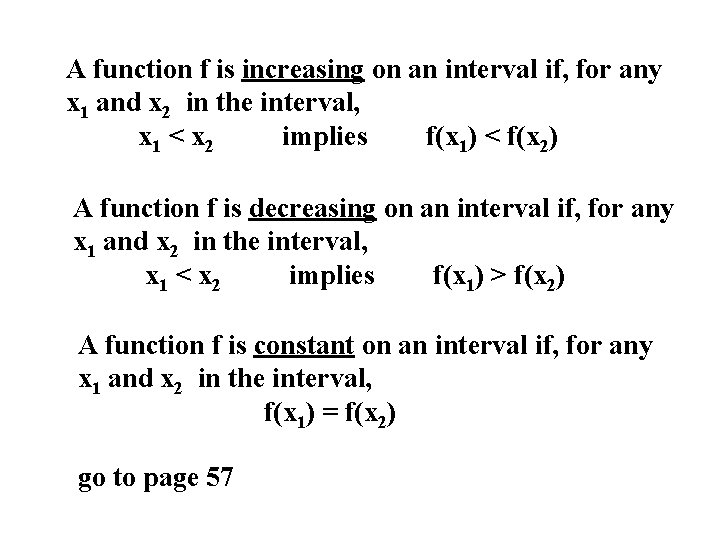 A function f is increasing on an interval if, for any $x_1$ and $x_2$ in the interval,

$x_1 < x_2$ implies $f(x_1) < f(x_2)$

A function f is decreasing on an interval if, for any $x_1$ and $x_2$ in the interval,

$x_1 < x_2$ implies $f(x_1) > f(x_2)$

A function f is constant on an interval if, for any $x_1$ and $x_2$ in the interval,

$f(x_1) = f(x_2)$

go to page 57